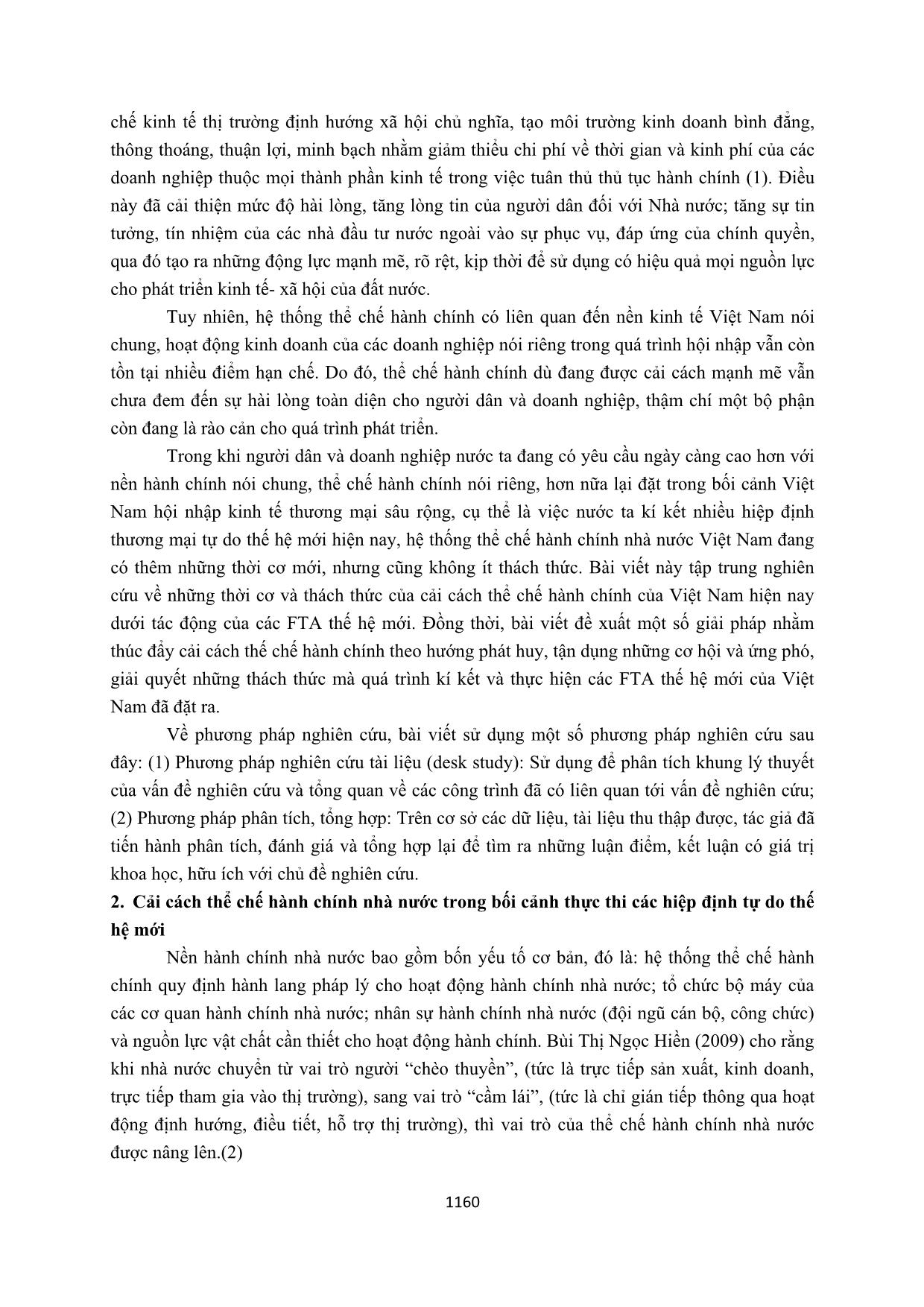 chế kinh tế thị trường định hướng xã hội chủ nghĩa, tạo môi trường kinh doanh bình đẳng, thông thoáng, thuận lợi, minh bạch nhằm giảm thiểu chi phí về thời gian và kinh phí của các doanh nghiệp thuộc mọi thành phần kinh tế trong việc tuân thủ thủ tục hành chính (1). Điều này đã cải thiện mức độ hài lòng, tăng lòng tin của người dân đối với Nhà nước; tăng sự tin tưởng, tín nhiệm của các nhà đầu tư nước ngoài vào sự phục vụ, đáp ứng của chính quyền, qua đó tạo ra những động lực mạnh mẽ, rõ rệt, kịp thời để sử dụng có hiệu quả mọi nguồn lực cho phát triển kinh tế- xã hội của đất nước.

Tuy nhiên, hệ thống thể chế hành chính có liên quan đến nền kinh tế Việt Nam nói chung, hoạt động kinh doanh của các doanh nghiệp nói riêng trong quá trình hội nhập vẫn còn tồn tại nhiều điểm hạn chế. Do đó, thể chế hành chính dù đang được cải cách mạnh mẽ vẫn chưa đem đến sự hài lòng toàn diện cho người dân và doanh nghiệp, thậm chí một bộ phận còn đang là rào cản cho quá trình phát triển.

Trong khi người dân và doanh nghiệp nước ta đang có yêu cầu ngày càng cao hơn với nền hành chính nói chung, thể chế hành chính nói riêng, hơn nữa lại đặt trong bối cảnh Việt Nam hội nhập kinh tế thương mại sâu rộng, cụ thể là việc nước ta kí kết nhiều hiệp định thương mại tự do thế hệ mới hiện nay, hệ thống thể chế hành chính nhà nước Việt Nam đang có thêm những thời cơ mới, nhưng cũng không ít thách thức. Bài viết này tập trung nghiên cứu về những thời cơ và thách thức của cải cách thể chế hành chính của Việt Nam hiện nay dưới tác động của các FTA thế hệ mới. Đồng thời, bài viết đề xuất một số giải pháp nhằm thúc đẩy cải cách thể chế hành chính theo hướng phát huy, tận dụng những cơ hội và ứng phó, giải quyết những thách thức mà quá trình kí kết và thực hiện các FTA thế hệ mới của Việt Nam đã đặt ra.

Về phương pháp nghiên cứu, bài viết sử dụng một số phương pháp nghiên cứu sau đây: (1) Phương pháp nghiên cứu tài liệu (desk study): Sử dụng để phân tích khung lý thuyết của vấn đề nghiên cứu và tổng quan về các công trình đã có liên quan tới vấn đề nghiên cứu; (2) Phương pháp phân tích, tổng hợp: Trên cơ sở các dữ liệu, tài liệu thu thập được, tác giả đã tiến hành phân tích, đánh giá và tổng hợp lại để tìm ra những luận điểm, kết luận có giá trị khoa học, hữu ích với chủ đề nghiên cứu.

2. Cải cách thể chế hành chính nhà nước trong bối cảnh thực thi các hiệp định tự do thế hệ mới

Nền hành chính nhà nước bao gồm bốn yếu tố cơ bản, đó là: hệ thống thể chế hành chính quy định hành lang pháp lý cho hoạt động hành chính nhà nước; tổ chức bộ máy của các cơ quan hành chính nhà nước; nhân sự hành chính nhà nước (đội ngũ cán bộ, công chức) và nguồn lực vật chất cần thiết cho hoạt động hành chính. Bùi Thị Ngọc Hiền (2009) cho rằng khi nhà nước chuyển từ vai trò người “chèo thuyền”, (tức là trực tiếp sản xuất, kinh doanh, trực tiếp tham gia vào thị trường), sang vai trò “cầm lái”, (tức là chỉ gián tiếp thông qua hoạt động định hướng, điều tiết, hỗ trợ thị trường), thì vai trò của thể chế hành chính nhà nước được nâng lên.(2)

1160